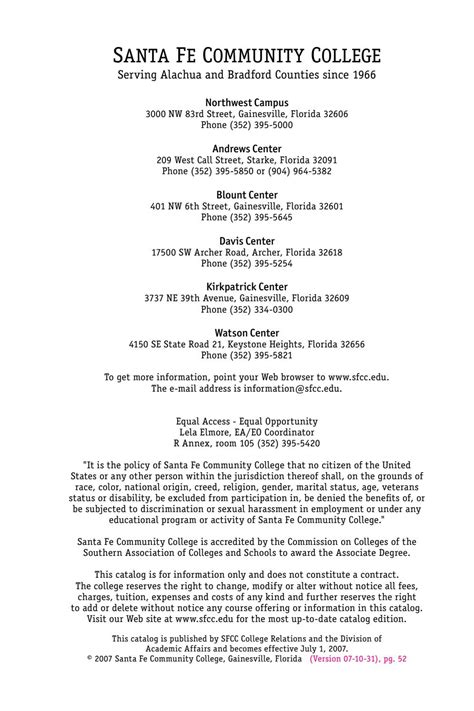 SANTA FE COMMUNITY COLLEGE
Serving Alachua and Bradford Counties since 1966

Northwest Campus
3000 NW 83rd Street, Gainesville, Florida 32606
Phone (352) 395-5000

Andrews Center
209 West Call Street, Starke, Florida 32091
Phone (352) 395-5850 or (904) 964-5382

Blount Center
401 NW 6th Street, Gainesville, Florida 32601
Phone (352) 395-5645

Davis Center
17500 SW Archer Road, Archer, Florida 32618
Phone (352) 395-5254

Kirkpatrick Center
3737 NE 39th Avenue, Gainesville, Florida 32609
Phone (352) 334-0300

Watson Center
4150 SE State Road 21, Keystone Heights, Florida 32656
Phone (352) 395-5821

To get more information, point your Web browser to www.sfcc.edu.
The e-mail address is information@sfcc.edu.

Equal Access - Equal Opportunity
Lela Elmore, EA/EO Coordinator
R Annex, room 105 (352) 395-5420

"It is the policy of Santa Fe Community College that no citizen of the United States or any other person within the jurisdiction thereof shall, on the grounds of race, color, national origin, creed, religion, gender, marital status, age, veterans status or disability, be excluded from participation in, be denied the benefits of, or be subjected to discrimination or sexual harassment in employment or under any educational program or activity of Santa Fe Community College."

Santa Fe Community College is accredited by the Commission on Colleges of the Southern Association of Colleges and Schools to award the Associate Degree.

This catalog is for information only and does not constitute a contract. The college reserves the right to change, modify or alter without notice all fees, charges, tuition, expenses and costs of any kind and further reserves the right to add or delete without notice any course offering or information in this catalog. Visit our Web site at www.sfcc.edu for the most up-to-date catalog edition.

This catalog is published by SFCC College Relations and the Division of Academic Affairs and becomes effective July 1, 2007.
© 2007 Santa Fe Community College, Gainesville, Florida (Version 07-10-31), pg. 52